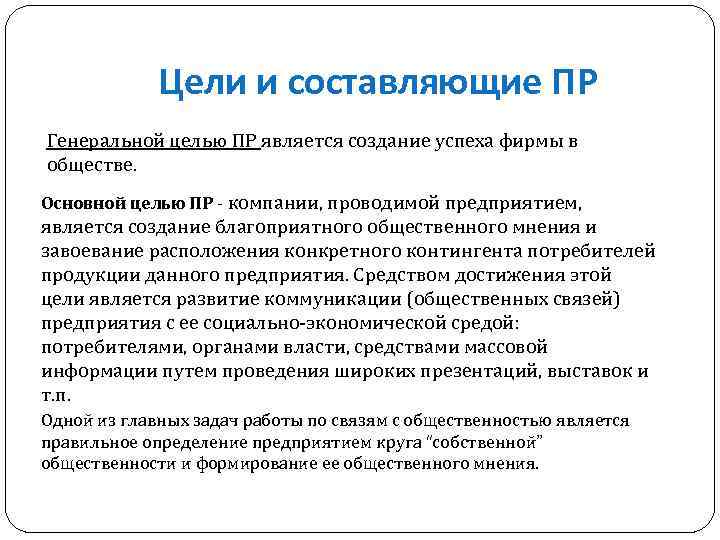 Цели и составляющие ПР

Генеральной целью ПР является создание успеха фирмы в обществе.

Основной целью ПР - компании, проводимой предприятием, является создание благоприятного общественного мнения и завоевание расположения конкретного контингента потребителей продукции данного предприятия. Средством достижения этой цели является развитие коммуникации (общественных связей) предприятия с ее социально-экономической средой: потребителями, органами власти, средствами массовой информации путем проведения широких презентаций, выставок и т.п.

Одной из главных задач работы по связям с общественностью является правильное определение предприятием круга "собственной" общественности и формирование ее общественного мнения.